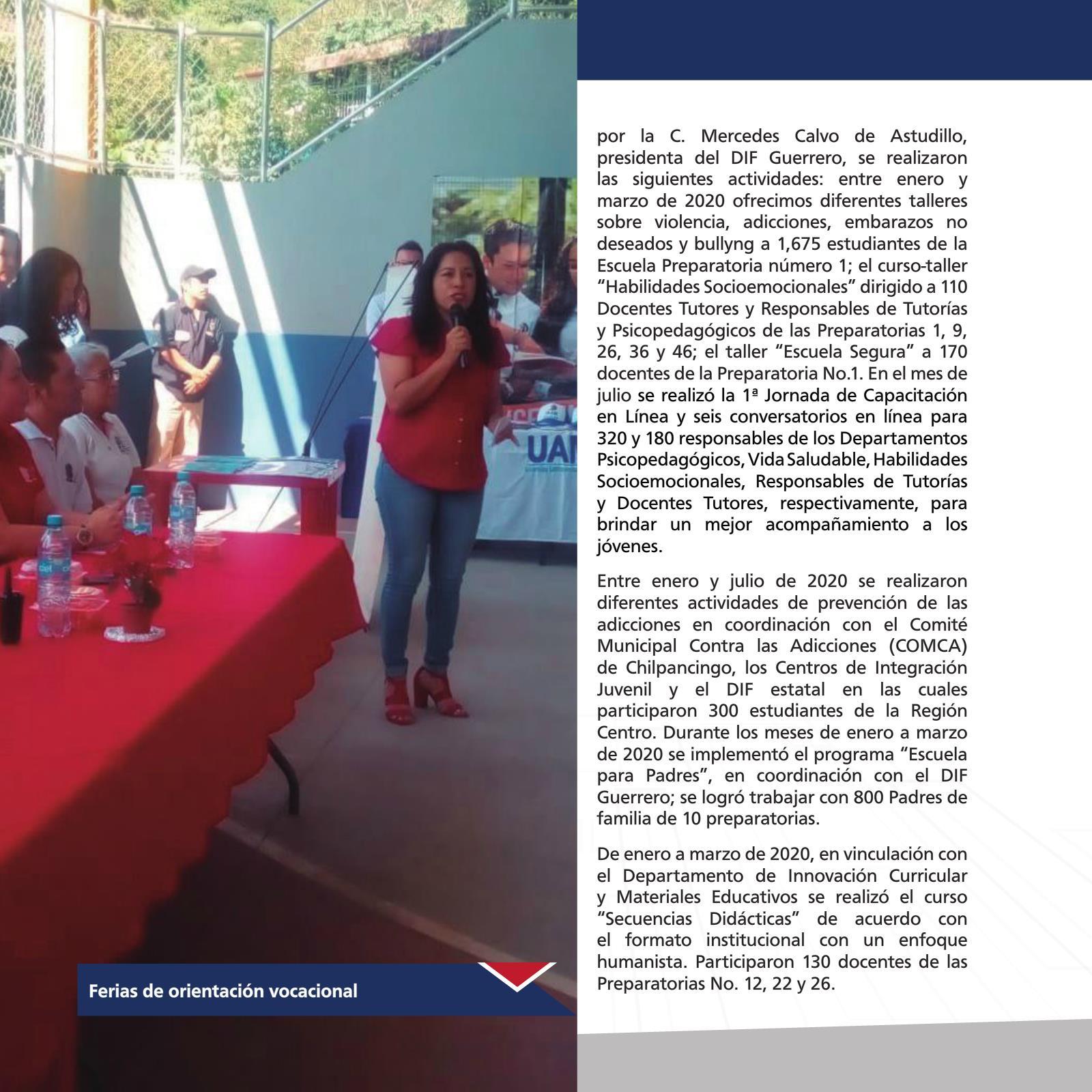 UA

Ferias de orientación vocacional

por la C. Mercedes Calvo de Astudillo, presidenta del DIF Guerrero, se realizaron las siguientes actividades: entre enero y marzo de 2020 ofrecimos diferentes talleres sobre violencia, adicciones, embarazos no deseados y bullyng a 1,675 estudiantes de la Escuela Preparatoria número 1; el curso-taller "Habilidades Socioemocionales" dirigido a 110 Docentes Tutores y Responsables de Tutorías y Psicopedagógicos de las Preparatorias 1, 9, 26, 36 y 46; el taller "Escuela Segura" a 170 docentes de la Preparatoria No.1. En el mes de julio se realizó la 1ª Jornada de Capacitación en Línea y seis conversatorios en línea para 320 y 180 responsables de los Departamentos Psicopedagógicos, Vida Saludable, Habilidades Socioemocionales, Responsables de Tutorías y Docentes Tutores, respectivamente, para brindar un mejor acompañamiento a los jóvenes.

Entre enero y julio de 2020 se realizaron diferentes actividades de prevención de las adicciones en coordinación con el Comité Municipal Contra las Adicciones (COMCA) de Chilpancingo, los Centros de Integración Juvenil y el DIF estatal en las cuales participaron 300 estudiantes de la Región Centro. Durante los meses de enero a marzo de 2020 se implementó el programa "Escuela para Padres", en coordinación con el DIF Guerrero; se logró trabajar con 800 Padres de familia de 10 preparatorias.

De enero a marzo de 2020, en vinculación con el Departamento de Innovación Curricular y Materiales Educativos se realizó el curso "Secuencias Didácticas" de acuerdo con el formato institucional con un enfoque humanista. Participaron 130 docentes de las Preparatorias No. 12, 22 y 26.